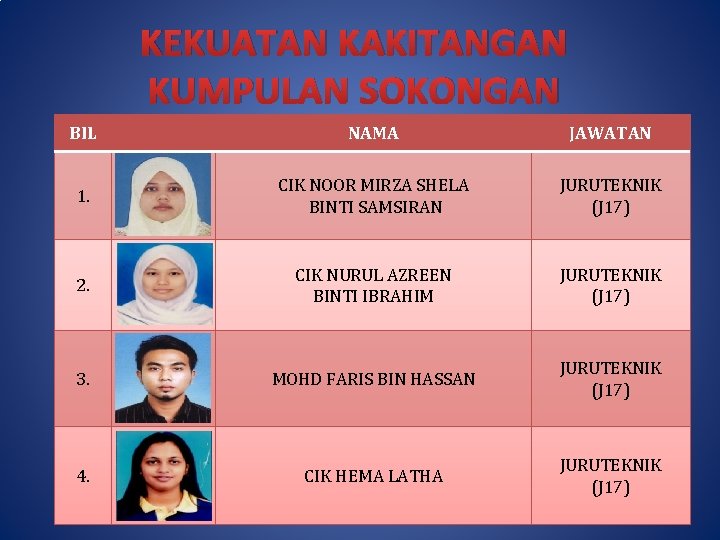 KEKUATAN KAKITANGAN
KUMPULAN SOKONGAN

| BIL | | NAMA | JAWATAN |
|---|---|---|---|
| 1. | | CIK NOOR MIRZA SHELA BINTI SAMSIRAN | JURUTEKNIK (J17) |
| 2. | | CIK NURUL AZREEN BINTI IBRAHIM | JURUTEKNIK (J17) |
| 3. | | MOHD FARIS BIN HASSAN | JURUTEKNIK (J17) |
| 4. | | CIK HEMA LATHA | JURUTEKNIK (J17) |